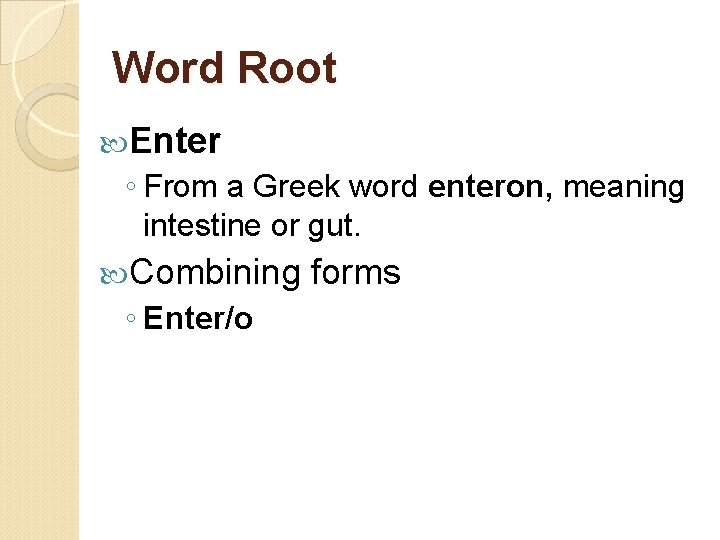 Word Root

Enter

◦ From a Greek word enteron, meaning intestine or gut.

Combining forms

◦ Enter/o